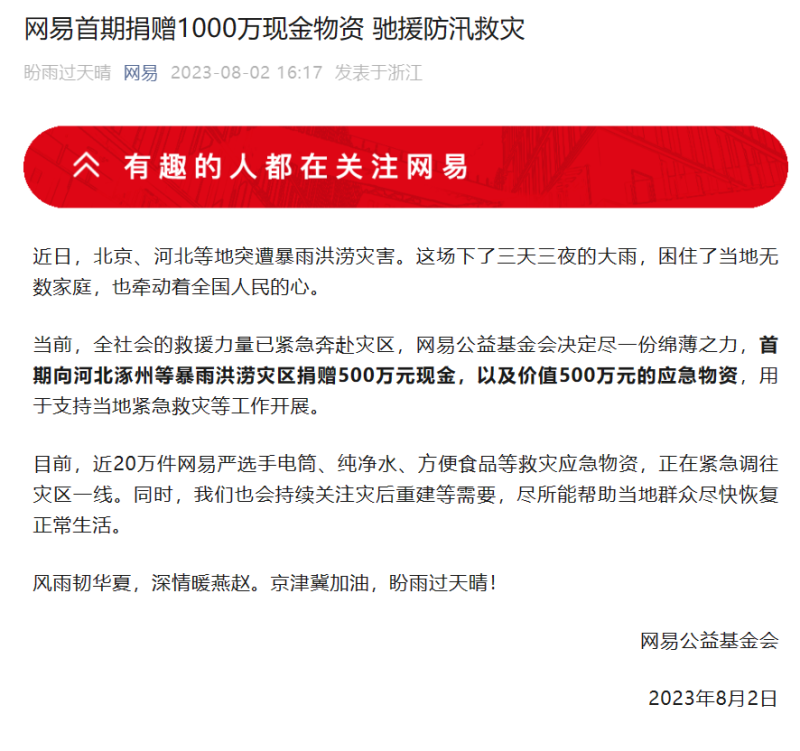 网易首期捐赠1000万现金物资 驰援防汛救灾

盼雨过天晴 网易 2023-08-02 16:17 发表于浙江

有趣的人都在关注网易

近日，北京、河北等地突遭暴雨洪涝灾害。这场下了三天三夜的大雨，困住了当地无数家庭，也牵动着全国人民的心。

当前，全社会的救援力量已紧急奔赴灾区，网易公益基金会决定尽一份绵薄之力，首期向河北涿州等暴雨洪涝灾区捐赠500万元现金，以及价值500万元的应急物资，用于支持当地紧急救灾等工作开展。

目前，近20万件网易严选手电筒、纯净水、方便食品等救灾应急物资，正在紧急调往灾区一线。同时，我们也会持续关注灾后重建等需要，尽所能帮助当地群众尽快恢复正常生活。

风雨韧华夏，深情暖燕赵。京津冀加油，盼雨过天晴！

网易公益基金会

2023年8月2日